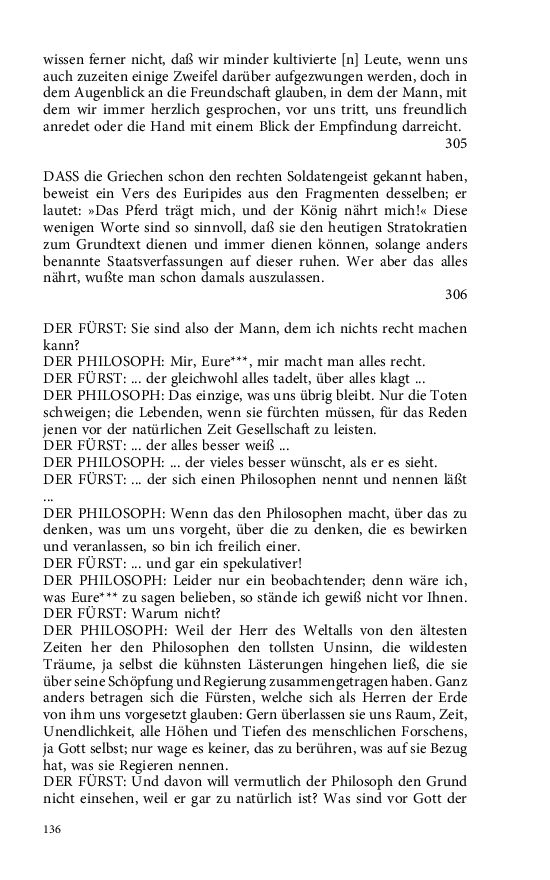 wissen ferner nicht, daß wir minder kultivierte [n] Leute, wenn uns auch zuzeiten einige Zweifel darüber aufgezwungen werden, doch in dem Augenblick an die Freundschaft glauben, in dem der Mann, mit dem wir immer herzlich gesprochen, vor uns tritt, uns freundlich anredet oder die Hand mit einem Blick der Empfindung darreicht.
305

DASS die Griechen schon den rechten Soldatengeist gekannt haben, beweist ein Vers des Euripides aus den Fragmenten desselben; er lautet: »Das Pferd trägt mich, und der König nährt mich!« Diese wenigen Worte sind so sinnvoll, daß sie den heutigen Stratokratien zum Grundtext dienen und immer dienen können, solange anders benannte Staatsverfassungen auf dieser ruhen. Wer aber das alles nährt, wußte man schon damals auszulassen.
306

DER FÜRST: Sie sind also der Mann, dem ich nichts recht machen kann?
DER PHILOSOPH: Mir, Eure***, mir macht man alles recht.
DER FÜRST: ... der gleichwohl alles tadelt, über alles klagt ...
DER PHILOSOPH: Das einzige, was uns übrig bleibt. Nur die Toten schweigen; die Lebenden, wenn sie fürchten müssen, für das Reden jenen vor der natürlichen Zeit Gesellschaft zu leisten.
DER FÜRST: ... der alles besser weiß ...
DER PHILOSOPH: ... der vieles besser wünscht, als er es sieht.
DER FÜRST: ... der sich einen Philosophen nennt und nennen läßt ...
DER PHILOSOPH: Wenn das den Philosophen macht, über das zu denken, was um uns vorgeht, über die zu denken, die es bewirken und veranlassen, so bin ich freilich einer.
DER FÜRST: ... und gar ein spekulativer!
DER PHILOSOPH: Leider nur ein beobachtender; denn wäre ich, was Eure*** zu sagen belieben, so stände ich gewiß nicht vor Ihnen.
DER FÜRST: Warum nicht?
DER PHILOSOPH: Weil der Herr des Weltalls von den ältesten Zeiten her den Philosophen den tollsten Unsinn, die wildesten Träume, ja selbst die kühnsten Lästerungen hingehen ließ, die sie über seine Schöpfung und Regierung zusammengetragen haben. Ganz anders betragen sich die Fürsten, welche sich als Herren der Erde von ihm uns vorgesetzt glauben: Gern überlassen sie uns Raum, Zeit, Unendlichkeit, alle Höhen und Tiefen des menschlichen Forschens, ja Gott selbst; nur wage es keiner, das zu berühren, was auf sie Bezug hat, was sie Regieren nennen.
DER FÜRST: Und davon will vermutlich der Philosoph den Grund nicht einsehen, weil er gar zu natürlich ist? Was sind vor Gott der

136